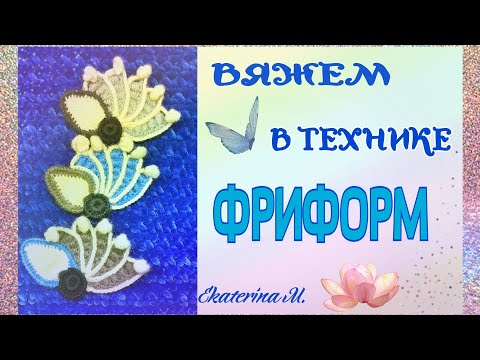 ВЯЖЕМ

В ТЕХНИКЕ

ФРИФОРМ

Ekaterina M.